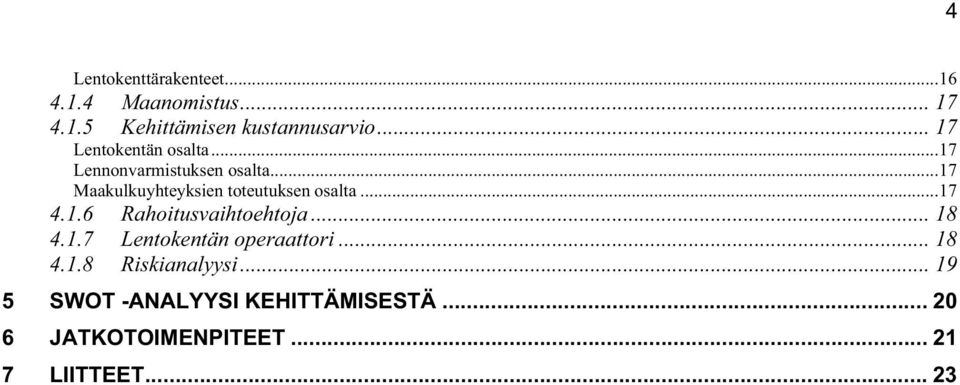 4

Lentokenttärakenteet...16
4.1.4 Maanomistus... 17
4.1.5 Kehittämisen kustannusarvio... 17
Lentokentän osalta...17
Lennonvarmistuksen osalta...17
Maakulkuyhteyksien toteutuksen osalta...17
4.1.6 Rahoitusvaihtoehtoja... 18
4.1.7 Lentokentän operaattori... 18
4.1.8 Riskianalyysi... 19
5 SWOT -ANALYYSI KEHITTÄMISESTÄ... 20
6 JATKOTOIMENPITEET... 21
7 LIITTEET... 23